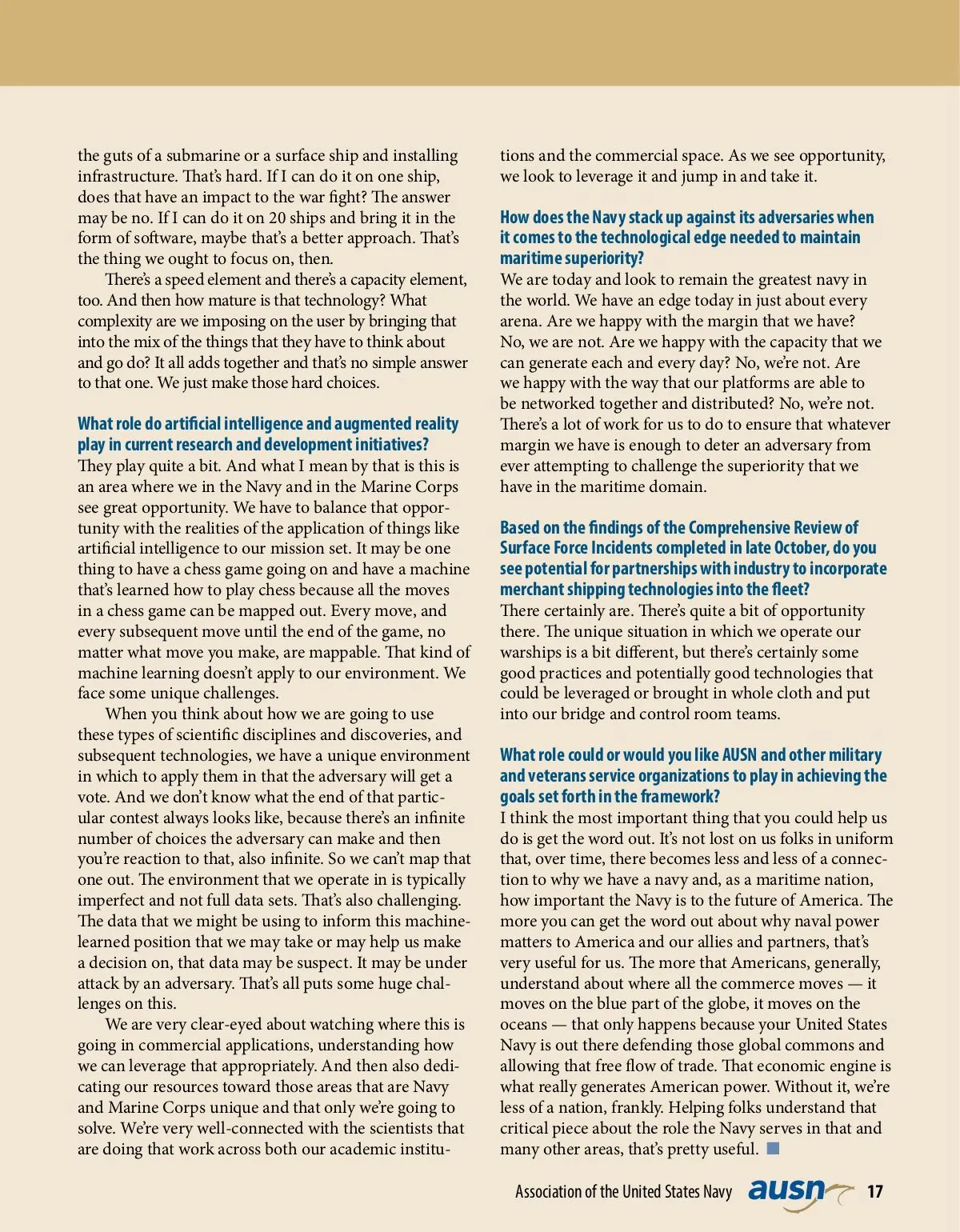 the guts of a submarine or a surface ship and installing infrastructure. That's hard. If I can do it on one ship, does that have an impact to the war fight? The answer may be no. If I can do it on 20 ships and bring it in the form of software, maybe that's a better approach. That's the thing we ought to focus on, then.

There's a speed element and there's a capacity element, too. And then how mature is that technology? What complexity are we imposing on the user by bringing that into the mix of the things that they have to think about and go do? It all adds together and that's no simple answer to that one. We just make those hard choices.

What role do artificial intelligence and augmented reality play in current research and development initiatives?
They play quite a bit. And what I mean by that is this is an area where we in the Navy and in the Marine Corps see great opportunity. We have to balance that opportunity with the realities of the application of things like artificial intelligence to our mission set. It may be one thing to have a chess game going on and have a machine that's learned how to play chess because all the moves in a chess game can be mapped out. Every move, and every subsequent move until the end of the game, no matter what move you make, are mappable. That kind of machine learning doesn't apply to our environment. We face some unique challenges.

When you think about how we are going to use these types of scientific disciplines and discoveries, and subsequent technologies, we have a unique environment in which to apply them in that the adversary will get a vote. And we don't know what the end of that particular contest always looks like, because there's an infinite number of choices the adversary can make and then you're reaction to that, also infinite. So we can't map that one out. The environment that we operate in is typically imperfect and not full data sets. That's also challenging. The data that we might be using to inform this machine-learned position that we may take or may help us make a decision on, that data may be suspect. It may be under attack by an adversary. That's all puts some huge challenges on this.

We are very clear-eyed about watching where this is going in commercial applications, understanding how we can leverage that appropriately. And then also dedicating our resources toward those areas that are Navy and Marine Corps unique and that only we're going to solve. We're very well-connected with the scientists that are doing that work across both our academic institutions and the commercial space. As we see opportunity, we look to leverage it and jump in and take it.

How does the Navy stack up against its adversaries when it comes to the technological edge needed to maintain maritime superiority?
We are today and look to remain the greatest navy in the world. We have an edge today in just about every arena. Are we happy with the margin that we have? No, we are not. Are we happy with the capacity that we can generate each and every day? No, we're not. Are we happy with the way that our platforms are able to be networked together and distributed? No, we're not. There's a lot of work for us to do to ensure that whatever margin we have is enough to deter an adversary from ever attempting to challenge the superiority that we have in the maritime domain.

Based on the findings of the Comprehensive Review of Surface Force Incidents completed in late October, do you see potential for partnerships with industry to incorporate merchant shipping technologies into the fleet?
There certainly are. There's quite a bit of opportunity there. The unique situation in which we operate our warships is a bit different, but there's certainly some good practices and potentially good technologies that could be leveraged or brought in whole cloth and put into our bridge and control room teams.

What role could or would you like AUSN and other military and veterans service organizations to play in achieving the goals set forth in the framework?
I think the most important thing that you could help us do is get the word out. It's not lost on us folks in uniform that, over time, there becomes less and less of a connection to why we have a navy and, as a maritime nation, how important the Navy is to the future of America. The more you can get the word out about why naval power matters to America and our allies and partners, that's very useful for us. The more that Americans, generally, understand about where all the commerce moves — it moves on the blue part of the globe, it moves on the oceans — that only happens because your United States Navy is out there defending those global commons and allowing that free flow of trade. That economic engine is what really generates American power. Without it, we're less of a nation, frankly. Helping folks understand that critical piece about the role the Navy serves in that and many other areas, that's pretty useful.

Association of the United States Navy ausn 17